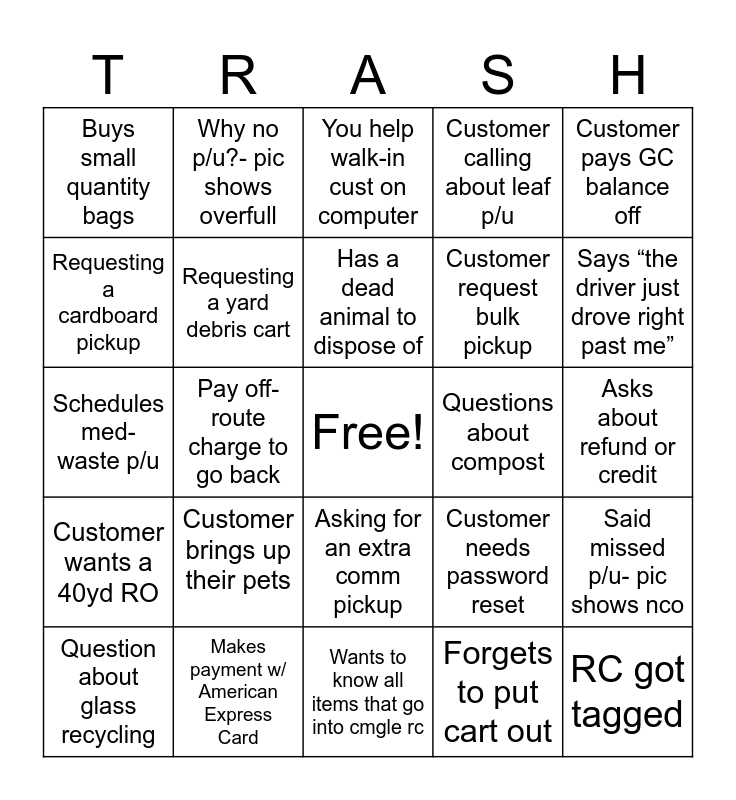 | T | R | A | S | H |
|---|---|---|---|---|
| Buys small quantity bags | Why no p/u?- pic shows overfull | You help walk-in cust on computer | Customer calling about leaf p/u | Customer pays GC balance off |
| Requesting a cardboard pickup | Requesting a yard debris cart | Has a dead animal to dispose of | Customer request bulk pickup | Says “the driver just drove right past me” |
| Schedules med-waste p/u | Pay off-route charge to go back | Free! | Questions about compost | Asks about refund or credit |
| Customer wants a 40yd RO | Customer brings up their pets | Asking for an extra comm pickup | Customer needs password reset | Said missed p/u- pic shows nco |
| Question about glass recycling | Makes payment w/ American Express Card | Wants to know all items that go into cmgle rc | Forgets to put cart out | RC got tagged |